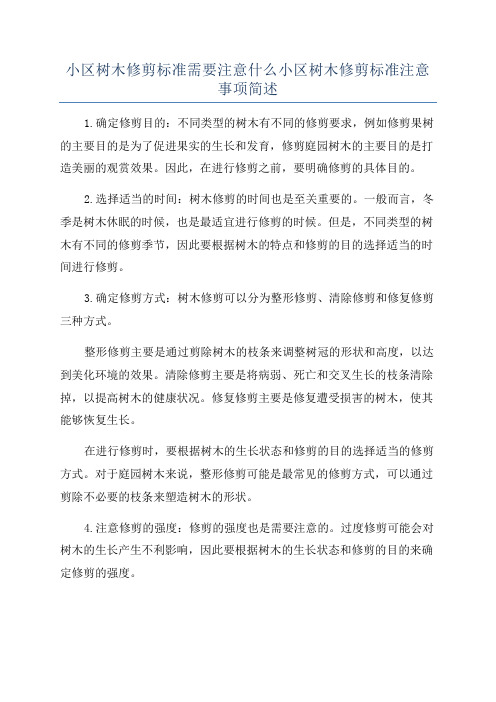 小区树木修剪标准需要注意什么小区树木修剪标准注意事项简述

1.确定修剪目的：不同类型的树木有不同的修剪要求，例如修剪果树的主要目的是为了促进果实的生长和发育，修剪庭园树木的主要目的是打造美丽的观赏效果。因此，在进行修剪之前，要明确修剪的具体目的。

2.选择适当的时间：树木修剪的时间也是至关重要的。一般而言，冬季是树木休眠的时候，也是最适宜进行修剪的时候。但是，不同类型的树木有不同的修剪季节，因此要根据树木的特点和修剪的目的选择适当的时间进行修剪。

3.确定修剪方式：树木修剪可以分为整形修剪、清除修剪和修复修剪三种方式。

整形修剪主要是通过剪除树木的枝条来调整树冠的形状和高度，以达到美化环境的效果。清除修剪主要是将病弱、死亡和交叉生长的枝条清除掉，以提高树木的健康状况。修复修剪主要是修复遭受损害的树木，使其能够恢复生长。

在进行修剪时，要根据树木的生长状态和修剪的目的选择适当的修剪方式。对于庭园树木来说，整形修剪可能是最常见的修剪方式，可以通过剪除不必要的枝条来塑造树木的形状。

4.注意修剪的强度：修剪的强度也是需要注意的。过度修剪可能会对树木的生长产生不利影响，因此要根据树木的生长状态和修剪的目的来确定修剪的强度。